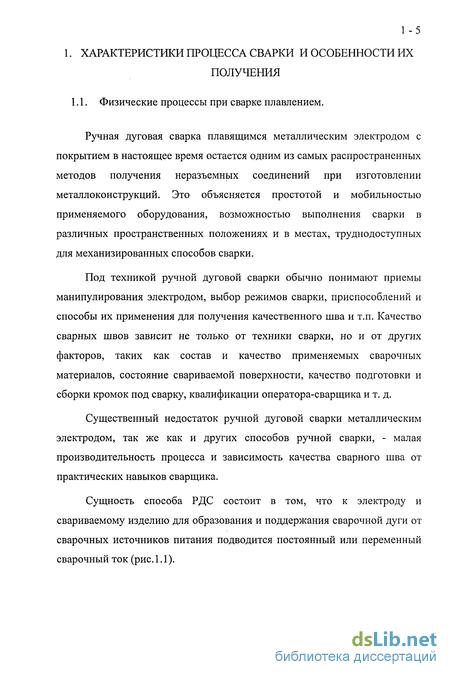 1 - 5

1. ХАРАКТЕРИСТИКИ ПРОЦЕССА СВАРКИ И ОСОБЕННОСТИ ИХ ПОЛУЧЕНИЯ

1.1. Физические процессы при сварке плавлением.

Ручная дуговая сварка плавящимся металлическим электродом с покрытием в настоящее время остается одним из самых распространенных методов получения неразъемных соединений при изготовлении металлоконструкций. Это объясняется простотой и мобильностью применяемого оборудования, возможностью выполнения сварки в различных пространственных положениях и в местах, труднодоступных для механизированных способов сварки.

Под техникой ручной дуговой сварки обычно понимают приемы манипулирования электродом, выбор режимов сварки, приспособлений и способы их применения для получения качественного шва и т.п. Качество сварных швов зависит не только от техники сварки, но и от других факторов, таких как состав и качество применяемых сварочных материалов, состояние свариваемой поверхности, качество подготовки и сборки кромок под сварку, квалификации оператора-сварщика и т. д.

Существенный недостаток ручной дуговой сварки металлическим электродом, так же как и других способов ручной сварки, - малая производительность процесса и зависимость качества сварного шва от практических навыков сварщика.

Сущность способа РДС состоит в том, что к электроду и свариваемому изделию для образования и поддержания сварочной дуги от сварочных источников питания подводится постоянный или переменный сварочный ток (рис.1.1).

dsLib.net
библиотека диссертаций